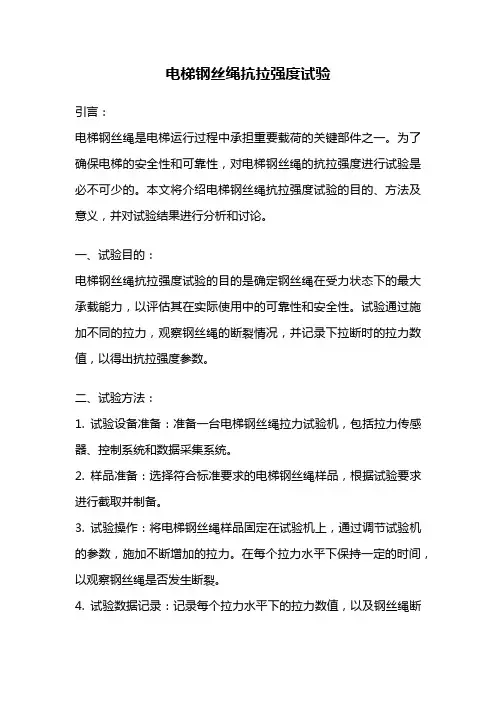 电梯钢丝绳抗拉强度试验

引言：

电梯钢丝绳是电梯运行过程中承担重要载荷的关键部件之一。为了确保电梯的安全性和可靠性，对电梯钢丝绳的抗拉强度进行试验是必不可少的。本文将介绍电梯钢丝绳抗拉强度试验的目的、方法及意义，并对试验结果进行分析和讨论。

一、试验目的：

电梯钢丝绳抗拉强度试验的目的是确定钢丝绳在受力状态下的最大承载能力，以评估其在实际使用中的可靠性和安全性。试验通过施加不同的拉力，观察钢丝绳的断裂情况，并记录下拉断时的拉力数值，以得出抗拉强度参数。

二、试验方法：

1. 试验设备准备：准备一台电梯钢丝绳拉力试验机，包括拉力传感器、控制系统和数据采集系统。

2. 样品准备：选择符合标准要求的电梯钢丝绳样品，根据试验要求进行截取并制备。

3. 试验操作：将电梯钢丝绳样品固定在试验机上，通过调节试验机的参数，施加不断增加的拉力。在每个拉力水平下保持一定的时间，以观察钢丝绳是否发生断裂。

4. 试验数据记录：记录每个拉力水平下的拉力数值，以及钢丝绳断